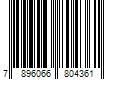 7 896066 804361